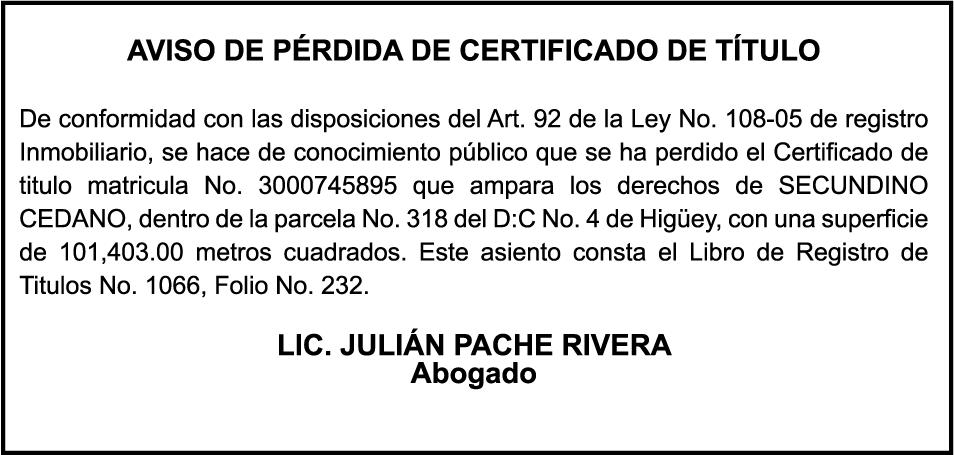 AVISO DE PÉRDIDA DE CERTIFICADO DE TÍTULO

De conformidad con las disposiciones del Art. 92 de la Ley No. 108-05 de registro Inmobiliario, se hace de conocimiento público que se ha perdido el Certificado de titulo matricula No. 3000745895 que ampara los derechos de SECUNDINO CEDANO, dentro de la parcela No. 318 del D:C No. 4 de Higüey, con una superficie de 101,403.00 metros cuadrados. Este asiento consta el Libro de Registro de Titulos No. 1066, Folio No. 232.

LIC. JULIÁN PACHE RIVERA
Abogado